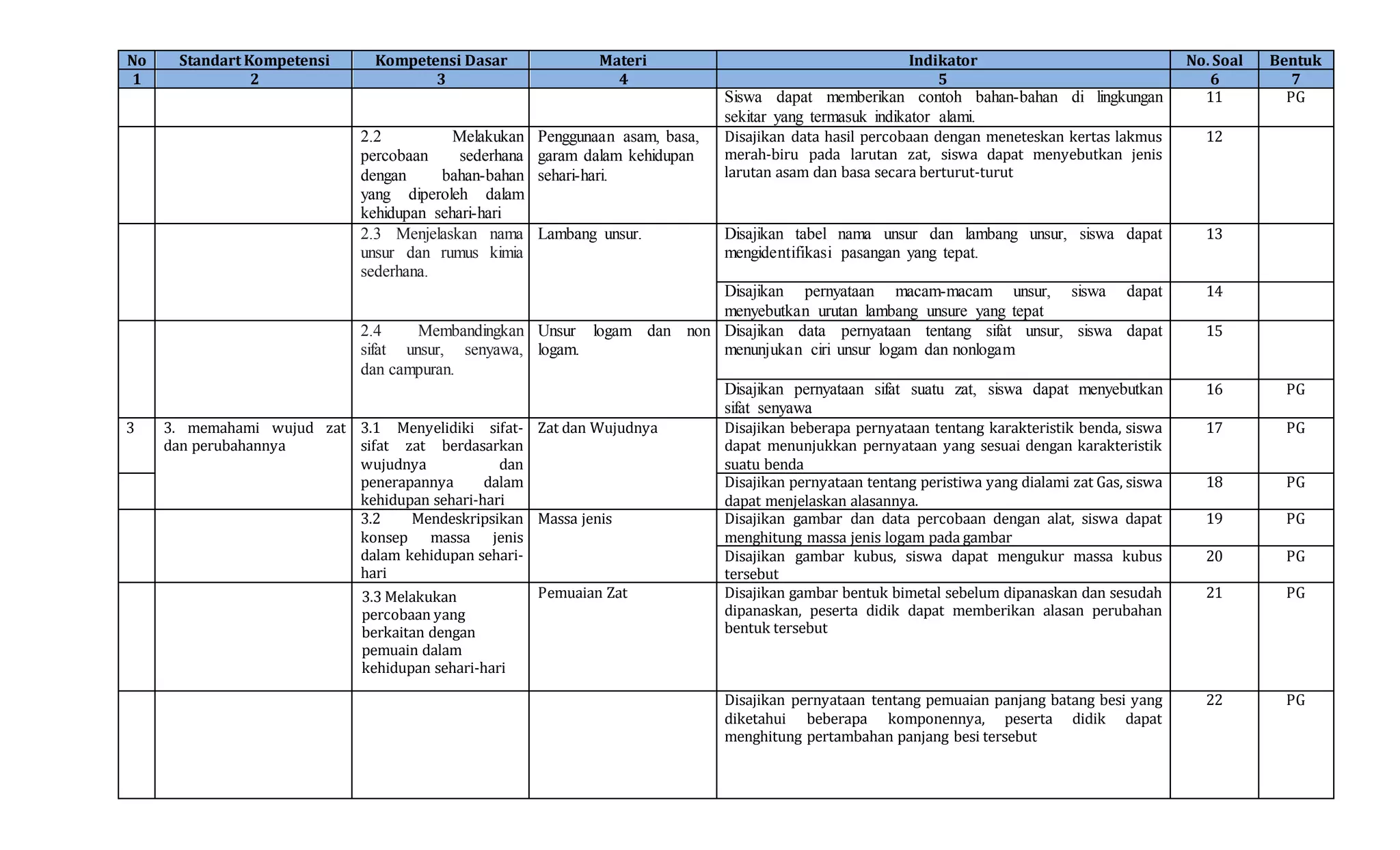 | No | Standart Kompetensi | Kompetensi Dasar | Materi | Indikator | No. Soal | Bentuk |
|---|---|---|---|---|---|---|
| 1 | 2 | 3 | 4 | 5 | 6 | 7 |
| | | | | Siswa dapat memberikan contoh bahan-bahan di lingkungan sekitar yang termasuk indikator alami. | 11 | PG |
| | | 2.2 Melakukan percobaan sederhana dengan bahan-bahan yang diperoleh dalam kehidupan sehari-hari | Penggunaan asam, basa, garam dalam kehidupan sehari-hari. | Disajikan data hasil percobaan dengan meneteskan kertas lakmus merah-biru pada larutan zat, siswa dapat menyebutkan jenis larutan asam dan basa secara berturut-turut | 12 | |
| | | 2.3 Menjelaskan nama unsur dan rumus kimia sederhana. | Lambang unsur. | Disajikan tabel nama unsur dan lambang unsur, siswa dapat mengidentifikasi pasangan yang tepat. | 13 | |
| | | | | Disajikan pernyataan macam-macam unsur, siswa dapat menyebutkan urutan lambang unsure yang tepat | 14 | |
| | | 2.4 Membandingkan sifat unsur, senyawa, dan campuran. | Unsur logam dan non logam. | Disajikan data pernyataan tentang sifat unsur, siswa dapat menunjukan ciri unsur logam dan nonlogam | 15 | |
| | | | | Disajikan pernyataan sifat suatu zat, siswa dapat menyebutkan sifat senyawa | 16 | PG |
| 3 | 3. memahami wujud zat dan perubahannya | 3.1 Menyelidiki sifat-sifat zat berdasarkan wujudnya dan penerapannya dalam kehidupan sehari-hari | Zat dan Wujudnya | Disajikan beberapa pernyataan tentang karakteristik benda, siswa dapat menunjukkan pernyataan yang sesuai dengan karakteristik suatu benda | 17 | PG |
| | | | | Disajikan pernyataan tentang peristiwa yang dialami zat Gas, siswa dapat menjelaskan alasannya. | 18 | PG |
| | | 3.2 Mendeskripsikan konsep massa jenis dalam kehidupan sehari-hari | Massa jenis | Disajikan gambar dan data percobaan dengan alat, siswa dapat menghitung massa jenis logam pada gambar | 19 | PG |
| | | | | Disajikan gambar kubus, siswa dapat mengukur massa kubus tersebut | 20 | PG |
| | | 3.3 Melakukan percobaan yang berkaitan dengan pemuain dalam kehidupan sehari-hari | Pemuaian Zat | Disajikan gambar bentuk bimetal sebelum dipanaskan dan sesudah dipanaskan, peserta didik dapat memberikan alasan perubahan bentuk tersebut | 21 | PG |
| | | | | Disajikan pernyataan tentang pemuaian panjang batang besi yang diketahui beberapa komponennya, peserta didik dapat menghitung pertambahan panjang besi tersebut | 22 | PG |